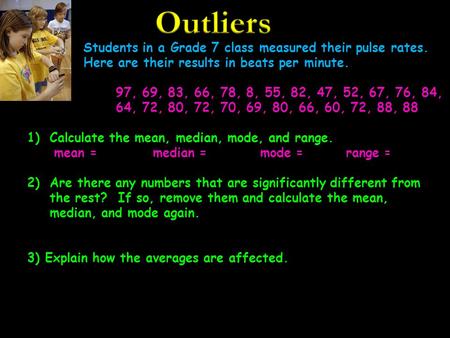 Outliers

Students in a Grade 7 class measured their pulse rates. Here are their results in beats per minute.

97, 69, 83, 66, 78, 8, 55, 82, 47, 52, 67, 76, 84, 64, 72, 80, 72, 70, 69, 80, 66, 60, 72, 88, 88

1) Calculate the mean, median, mode, and range.
mean = median = mode = range =

2) Are there any numbers that are significantly different from the rest? If so, remove them and calculate the mean, median, and mode again.

3) Explain how the averages are affected.